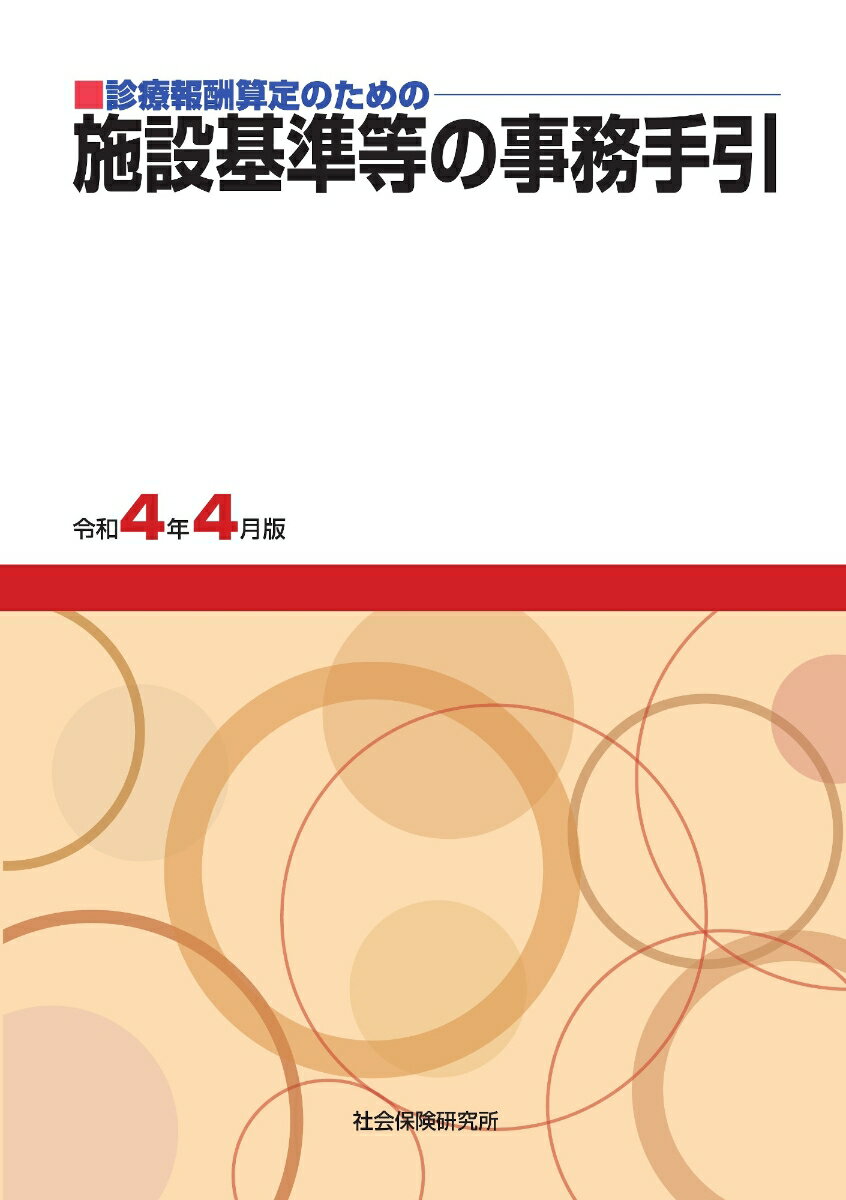 ■診療報酬算定のための
施設基準等の事務手引

令和4年4月版

社会保険研究所